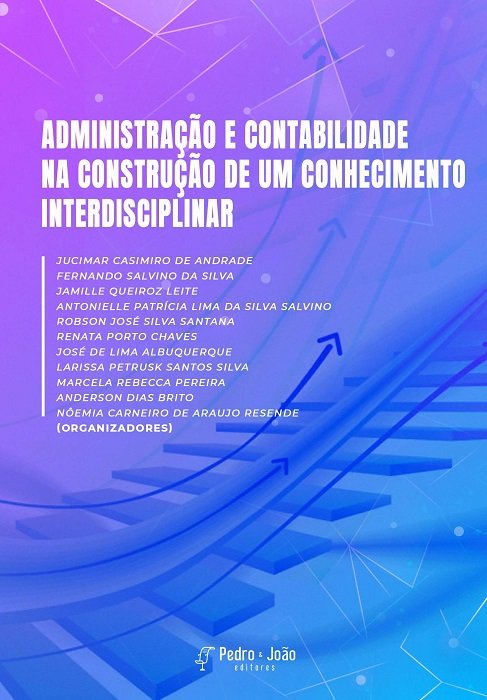 ADMINISTRAÇÃO E CONTABILIDADE NA CONSTRUÇÃO DE UM CONHECIMENTO INTERDISCIPLINAR

JUCIMAR CASIMIRO DE ANDRADE
FERNANDO SALVINO DA SILVA
JAMILLE QUEIROZ LEITE
ANTONIELLE PATRÍCIA LIMA DA SILVA SALVINO
ROBSON JOSÉ SILVA SANTANA
RENATA PORTO CHAVES
JOSÉ DE LIMA ALBUQUERQUE
LARISSA PETRUSK SANTOS SILVA
MARCELA REBECCA PEREIRA
ANDERSON DIAS BRITO
NÔEMIA CARNEIRO DE ARAUJO RESENDE
(ORGANIZADORES)

Pedro & João editores